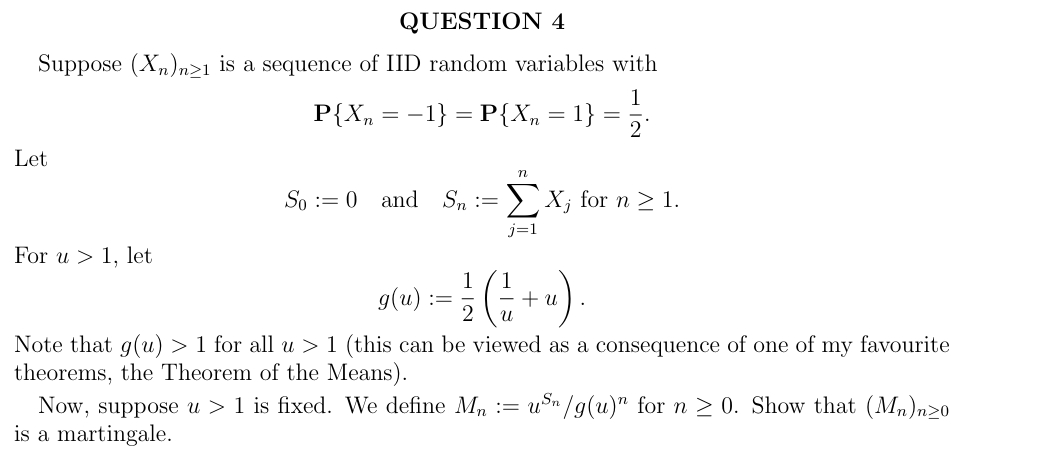 QUESTION 4

Suppose $(X_n)_{n\geq 1}$ is a sequence of IID random variables with
$$\mathbf{P}\{X_n = -1\} = \mathbf{P}\{X_n = 1\} = \frac{1}{2}.$$
Let
$$S_0 := 0 \quad \text{and} \quad S_n := \sum_{j=1}^{n} X_j \text{ for } n \geq 1.$$
For $u > 1$, let
$$g(u) := \frac{1}{2}\left(\frac{1}{u} + u\right).$$
Note that $g(u) > 1$ for all $u > 1$ (this can be viewed as a consequence of one of my favourite theorems, the Theorem of the Means).

Now, suppose $u > 1$ is fixed. We define $M_n := u^{S_n}/g(u)^n$ for $n \geq 0$. Show that $(M_n)_{n\geq 0}$ is a martingale.